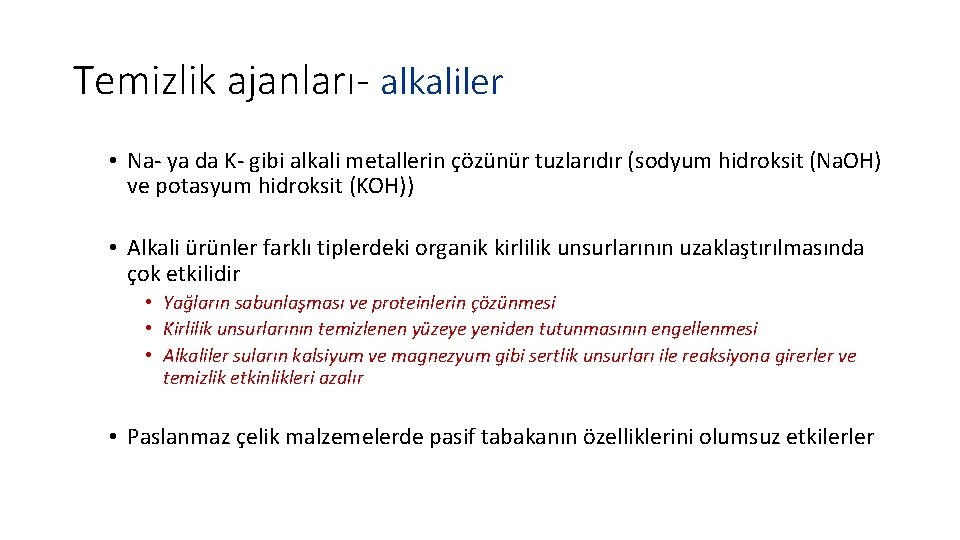 Temizlik ajanları- alkaliler

• Na- ya da K- gibi alkali metallerin çözünür tuzlarıdır (sodyum hidroksit (Na.OH) ve potasyum hidroksit (KOH))

• Alkali ürünler farklı tiplerdeki organik kirlilik unsurlarının uzaklaştırılmasında çok etkilidir

• Yağların sabunlaşması ve proteinlerin çözünmesi
• Kirlilik unsurlarının temizlenen yüzeye yeniden tutunmasının engellenmesi
• Alkaliler suların kalsiyum ve magnezyum gibi sertlik unsurları ile reaksiyona girerler ve temizlik etkinlikleri azalır

• Paslanmaz çelik malzemelerde pasif tabakanın özelliklerini olumsuz etkilerler